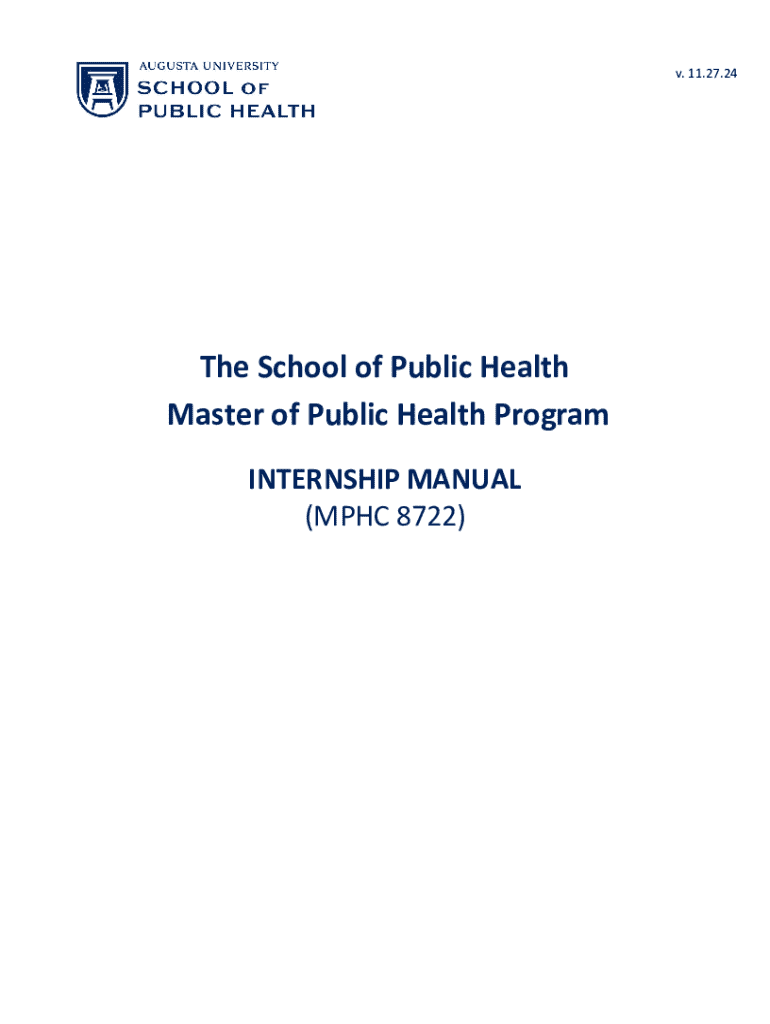 AUGUSTA UNIVERSITY
SCHOOL OF
PUBLIC HEALTH

v. 11.27.24

The School of Public Health
Master of Public Health Program

INTERNSHIP MANUAL
(MPHC 8722)